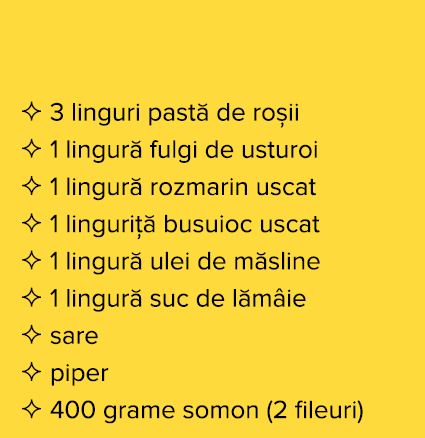 ✧ 3 linguri pastă de roșii
✧ 1 lingură fulgi de usturoi
✧ 1 lingură rozmarin uscat
✧ 1 linguriță busuioc uscat
✧ 1 lingură ulei de măsline
✧ 1 lingură suc de lămâie
✧ sare
✧ piper
✧ 400 grame somon (2 fileuri)